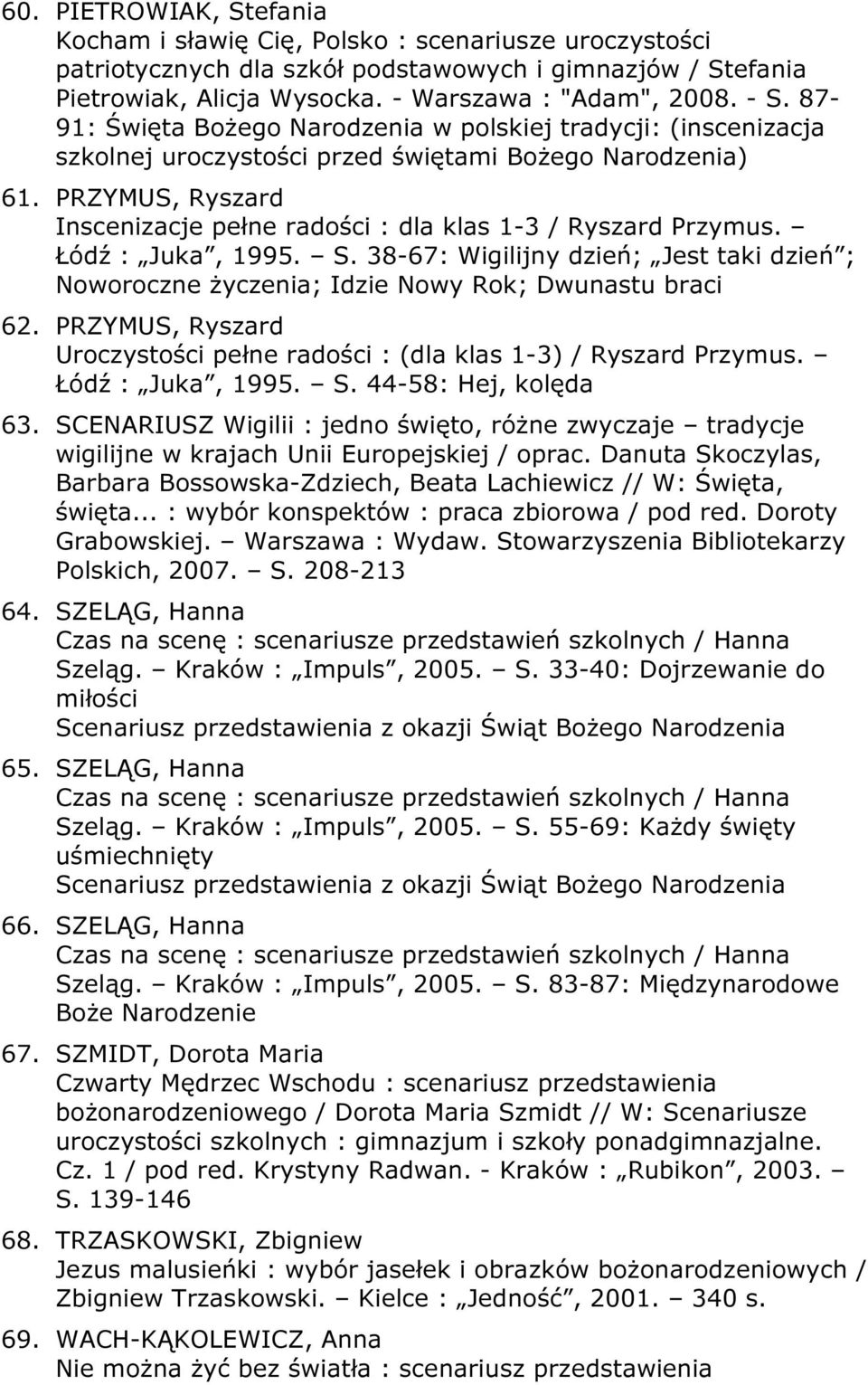 60. PIETROWIAK, Stefania
Kocham i sławię Cię, Polsko : scenariusze uroczystości patriotycznych dla szkół podstawowych i gimnazjów / Stefania Pietrowiak, Alicja Wysocka. - Warszawa : "Adam", 2008. - S. 87-91: Święta Bożego Narodzenia w polskiej tradycji: (inscenizacja szkolnej uroczystości przed świętami Bożego Narodzenia)

61. PRZYMUS, Ryszard
Inscenizacje pełne radości : dla klas 1-3 / Ryszard Przymus. – Łódź : „Juka”, 1995. – S. 38-67: Wigilijny dzień; „Jest taki dzień”; Noworoczne życzenia; Idzie Nowy Rok; Dwunastu braci

62. PRZYMUS, Ryszard
Uroczystości pełne radości : (dla klas 1-3) / Ryszard Przymus. – Łódź : „Juka”, 1995. – S. 44-58: Hej, kolęda

63. SCENARIUSZ Wigilii : jedno święto, różne zwyczaje – tradycje wigilijne w krajach Unii Europejskiej / oprac. Danuta Skoczylas, Barbara Bossowska-Zdziech, Beata Lachiewicz // W: Święta, święta... : wybór konspektów : praca zbiorowa / pod red. Doroty Grabowskiej. – Warszawa : Wydaw. Stowarzyszenia Bibliotekarzy Polskich, 2007. – S. 208-213

64. SZELĄG, Hanna
Czas na scenę : scenariusze przedstawień szkolnych / Hanna Szeląg. – Kraków : „Impuls”, 2005. – S. 33-40: Dojrzewanie do miłości
Scenariusz przedstawienia z okazji Świąt Bożego Narodzenia

65. SZELĄG, Hanna
Czas na scenę : scenariusze przedstawień szkolnych / Hanna Szeląg. – Kraków : „Impuls”, 2005. – S. 55-69: Każdy święty uśmiechnięty
Scenariusz przedstawienia z okazji Świąt Bożego Narodzenia

66. SZELĄG, Hanna
Czas na scenę : scenariusze przedstawień szkolnych / Hanna Szeląg. – Kraków : „Impuls”, 2005. – S. 83-87: Międzynarodowe Boże Narodzenie

67. SZMIDT, Dorota Maria
Czwarty Mędrzec Wschodu : scenariusz przedstawienia bożonarodzeniowego / Dorota Maria Szmidt // W: Scenariusze uroczystości szkolnych : gimnazjum i szkoły ponadgimnazjalne. Cz. 1 / pod red. Krystyny Radwan. - Kraków : „Rubikon”, 2003. – S. 139-146

68. TRZASKOWSKI, Zbigniew
Jezus malusieńki : wybór jasełek i obrazków bożonarodzeniowych / Zbigniew Trzaskowski. – Kielce : „Jedność”, 2001. – 340 s.

69. WACH-KĄKOLEWICZ, Anna
Nie można żyć bez światła : scenariusz przedstawienia